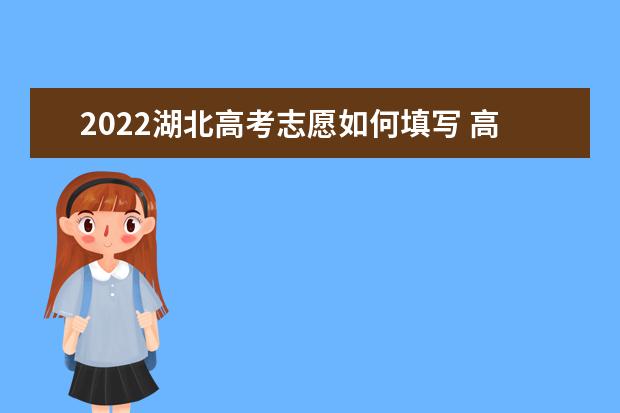 2022湖北高考志愿如何填写 高